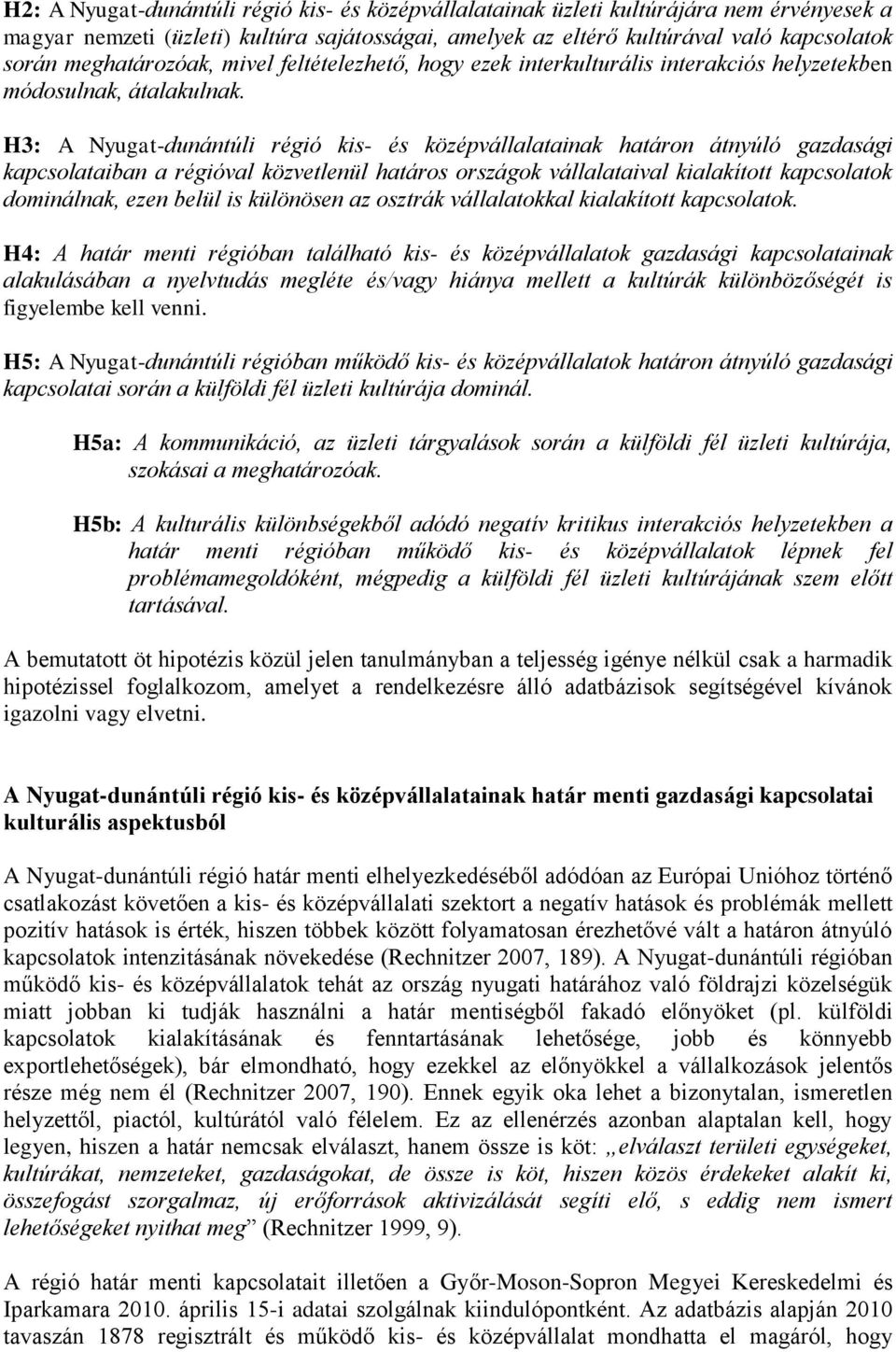 H2: A Nyugat-dunántúli régió kis- és középvállalatainak üzleti kultúrájára nem érvényesek a magyar nemzeti (üzleti) kultúra sajátosságai, amelyek az eltérő kultúrával való kapcsolatok során meghatározóak, mivel feltételezhető, hogy ezek interkulturális interakciós helyzetekben módosulnak, átalakulnak.

H3: A Nyugat-dunántúli régió kis- és középvállalatainak határon átnyúló gazdasági kapcsolataiban a régióval közvetlenül határos országok vállalataival kialakított kapcsolatok dominálnak, ezen belül is különösen az osztrák vállalatokkal kialakított kapcsolatok.

H4: A határ menti régióban található kis- és középvállalatok gazdasági kapcsolatainak alakulásában a nyelvtudás megléte és/vagy hiánya mellett a kultúrák különbözőségét is figyelembe kell venni.

H5: A Nyugat-dunántúli régióban működő kis- és középvállalatok határon átnyúló gazdasági kapcsolatai során a külföldi fél üzleti kultúrája dominál.

H5a: A kommunikáció, az üzleti tárgyalások során a külföldi fél üzleti kultúrája, szokásai a meghatározóak.

H5b: A kulturális különbségekből adódó negatív kritikus interakciós helyzetekben a határ menti régióban működő kis- és középvállalatok lépnek fel problémamegoldóként, mégpedig a külföldi fél üzleti kultúrájának szem előtt tartásával.

A bemutatott öt hipotézis közül jelen tanulmányban a teljesség igénye nélkül csak a harmadik hipotézissel foglalkozom, amelyet a rendelkezésre álló adatbázisok segítségével kívánok igazolni vagy elvetni.

A Nyugat-dunántúli régió kis- és középvállalatainak határ menti gazdasági kapcsolatai kulturális aspektusból

A Nyugat-dunántúli régió határ menti elhelyezkedéséből adódóan az Európai Unióhoz történő csatlakozást követően a kis- és középvállalati szektort a negatív hatások és problémák mellett pozitív hatások is érték, hiszen többek között folyamatosan érezhetővé vált a határon átnyúló kapcsolatok intenzitásának növekedése (Rechnitzer 2007, 189). A Nyugat-dunántúli régióban működő kis- és középvállalatok tehát az ország nyugati határához való földrajzi közelségük miatt jobban ki tudják használni a határ mentiségből fakadó előnyöket (pl. külföldi kapcsolatok kialakításának és fenntartásának lehetősége, jobb és könnyebb exportlehetőségek), bár elmondható, hogy ezekkel az előnyökkel a vállalkozások jelentős része még nem él (Rechnitzer 2007, 190). Ennek egyik oka lehet a bizonytalan, ismeretlen helyzettől, piactól, kultúrától való félelem. Ez az ellenérzés azonban alaptalan kell, hogy legyen, hiszen a határ nemcsak elválaszt, hanem össze is köt: „elválaszt területi egységeket, kultúrákat, nemzeteket, gazdaságokat, de össze is köt, hiszen közös érdekeket alakít ki, összefogást szorgalmaz, új erőforrások aktivizálását segíti elő, s eddig nem ismert lehetőségeket nyithat meg” (Rechnitzer 1999, 9).

A régió határ menti kapcsolatait illetően a Győr-Moson-Sopron Megyei Kereskedelmi és Iparkamara 2010. április 15-i adatai szolgálnak kiindulópontként. Az adatbázis alapján 2010 tavaszán 1878 regisztrált és működő kis- és középvállalat mondhatta el magáról, hogy